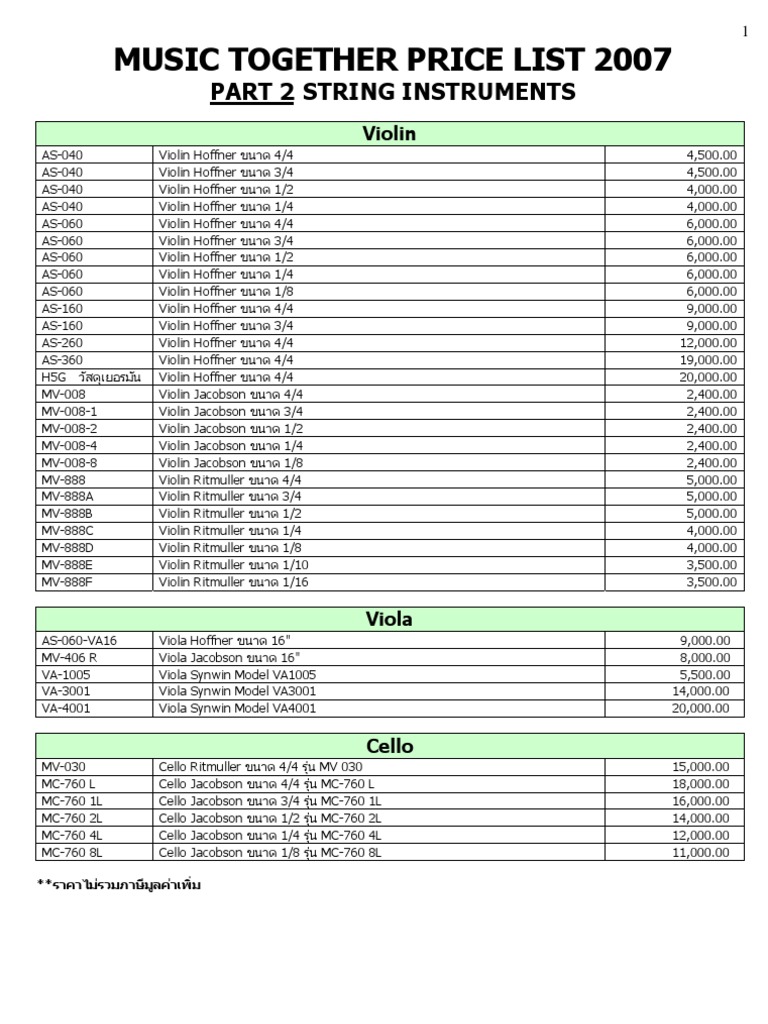 1

MUSIC TOGETHER PRICE LIST 2007

PART 2 STRING INSTRUMENTS

| Violin | | |
|---|---|---|
| AS-040 | Violin Hoffner ขนาด 4/4 | 4,500.00 |
| AS-040 | Violin Hoffner ขนาด 3/4 | 4,500.00 |
| AS-040 | Violin Hoffner ขนาด 1/2 | 4,000.00 |
| AS-040 | Violin Hoffner ขนาด 1/4 | 4,000.00 |
| AS-060 | Violin Hoffner ขนาด 4/4 | 6,000.00 |
| AS-060 | Violin Hoffner ขนาด 3/4 | 6,000.00 |
| AS-060 | Violin Hoffner ขนาด 1/2 | 6,000.00 |
| AS-060 | Violin Hoffner ขนาด 1/4 | 6,000.00 |
| AS-060 | Violin Hoffner ขนาด 1/8 | 6,000.00 |
| AS-160 | Violin Hoffner ขนาด 4/4 | 9,000.00 |
| AS-160 | Violin Hoffner ขนาด 3/4 | 9,000.00 |
| AS-260 | Violin Hoffner ขนาด 4/4 | 12,000.00 |
| AS-360 | Violin Hoffner ขนาด 4/4 | 19,000.00 |
| H5G วัสดุเยอรมัน | Violin Hoffner ขนาด 4/4 | 20,000.00 |
| MV-008 | Violin Jacobson ขนาด 4/4 | 2,400.00 |
| MV-008-1 | Violin Jacobson ขนาด 3/4 | 2,400.00 |
| MV-008-2 | Violin Jacobson ขนาด 1/2 | 2,400.00 |
| MV-008-4 | Violin Jacobson ขนาด 1/4 | 2,400.00 |
| MV-008-8 | Violin Jacobson ขนาด 1/8 | 2,400.00 |
| MV-888 | Violin Ritmuller ขนาด 4/4 | 5,000.00 |
| MV-888A | Violin Ritmuller ขนาด 3/4 | 5,000.00 |
| MV-888B | Violin Ritmuller ขนาด 1/2 | 5,000.00 |
| MV-888C | Violin Ritmuller ขนาด 1/4 | 4,000.00 |
| MV-888D | Violin Ritmuller ขนาด 1/8 | 4,000.00 |
| MV-888E | Violin Ritmuller ขนาด 1/10 | 3,500.00 |
| MV-888F | Violin Ritmuller ขนาด 1/16 | 3,500.00 |

| Viola | | |
|---|---|---|
| AS-060-VA16 | Viola Hoffner ขนาด 16" | 9,000.00 |
| MV-406 R | Viola Jacobson ขนาด 16" | 8,000.00 |
| VA-1005 | Viola Synwin Model VA1005 | 5,500.00 |
| VA-3001 | Viola Synwin Model VA3001 | 14,000.00 |
| VA-4001 | Viola Synwin Model VA4001 | 20,000.00 |

| Cello | | |
|---|---|---|
| MV-030 | Cello Ritmuller ขนาด 4/4 รุ่น MV 030 | 15,000.00 |
| MC-760 L | Cello Jacobson ขนาด 4/4 รุ่น MC-760 L | 18,000.00 |
| MC-760 1L | Cello Jacobson ขนาด 3/4 รุ่น MC-760 1L | 16,000.00 |
| MC-760 2L | Cello Jacobson ขนาด 1/2 รุ่น MC-760 2L | 14,000.00 |
| MC-760 4L | Cello Jacobson ขนาด 1/4 รุ่น MC-760 4L | 12,000.00 |
| MC-760 8L | Cello Jacobson ขนาด 1/8 รุ่น MC-760 8L | 11,000.00 |

**ราคาไม่รวมภาษีมูลค่าเพิ่ม